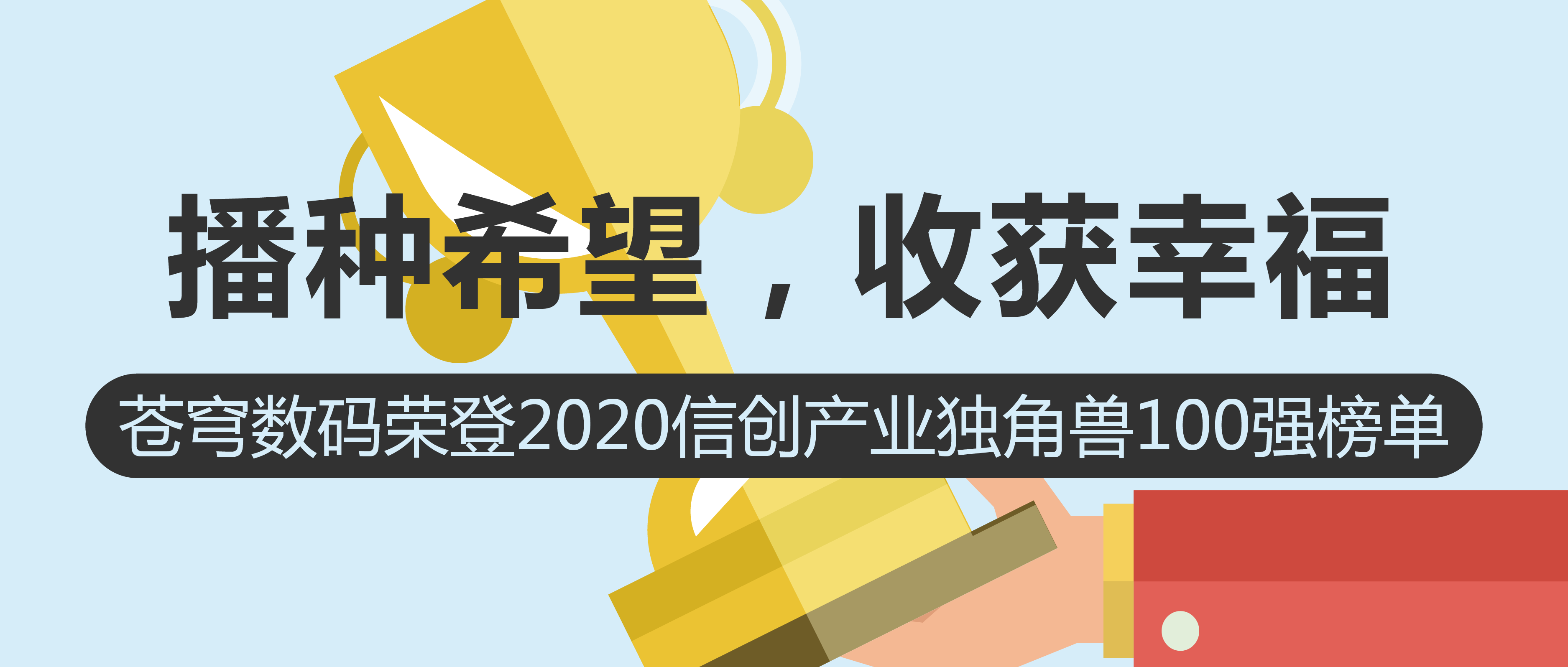 播种希望，收获幸福

苍穹数码荣登2020信创产业独角兽100强榜单